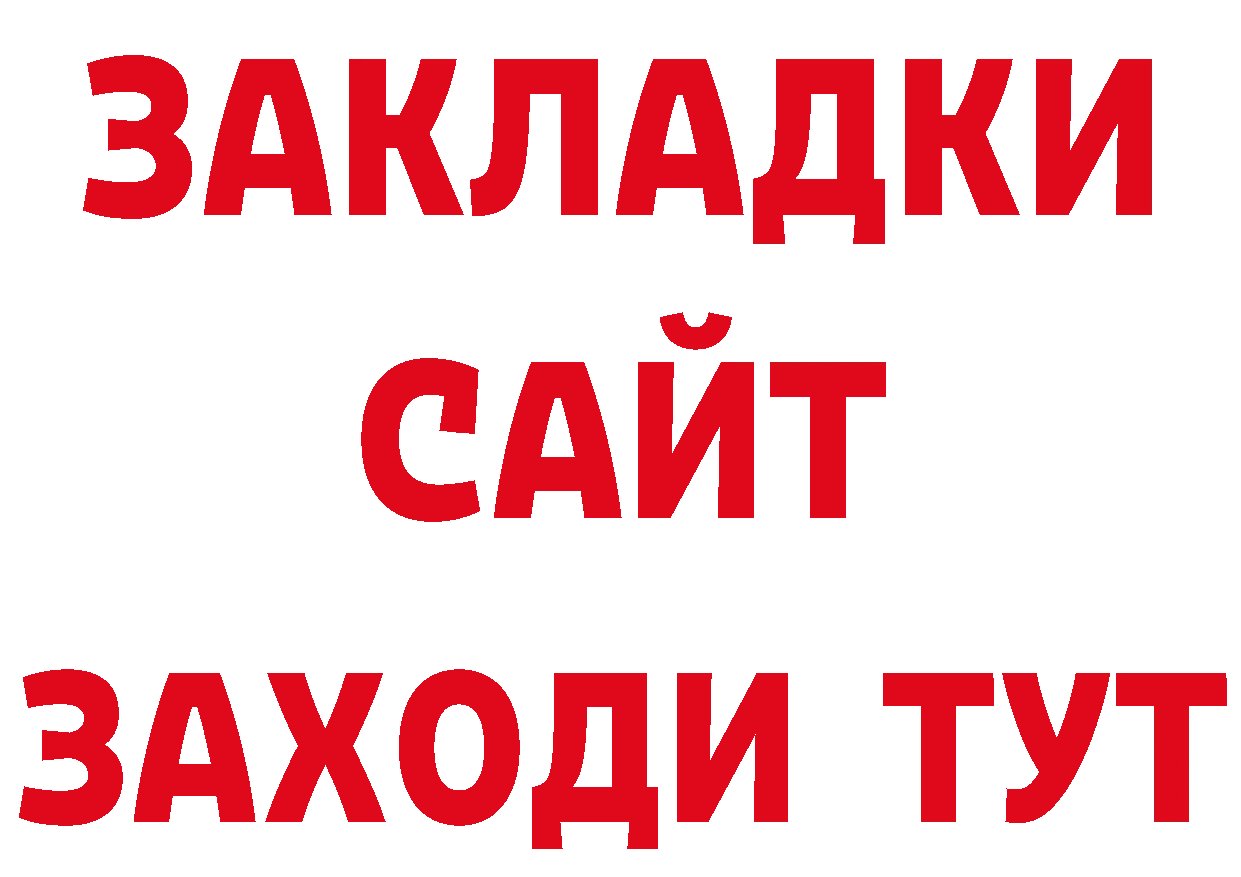 ЗАКЛАДКИ
САЙТ
ЗАХОДИ ТУТ